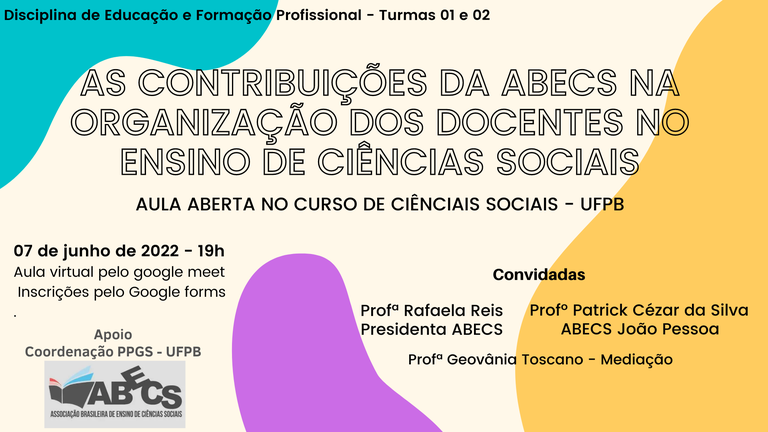 Disciplina de Educação e Formação Profissional - Turmas 01 e 02

AS CONTRIBUIÇÕES DA ABECS NA ORGANIZAÇÃO DOS DOCENTES NO ENSINO DE CIÊNCIAS SOCIAIS

AULA ABERTA NO CURSO DE CIÊNCIAIS SOCIAIS - UFPB

07 de junho de 2022 - 19h
Aula virtual pelo google meet
Inscrições pelo Google forms
.

Apoio
Coordenação PPGS - UFPB

ABECS
ASSOCIAÇÃO BRASILEIRA DE ENSINO DE CIÊNCIAS SOCIAIS

Convidadas

Profª Rafaela Reis
Presidenta ABECS

Profº Patrick Cézar da Silva
ABECS João Pessoa

Profª Geovânia Toscano - Mediação